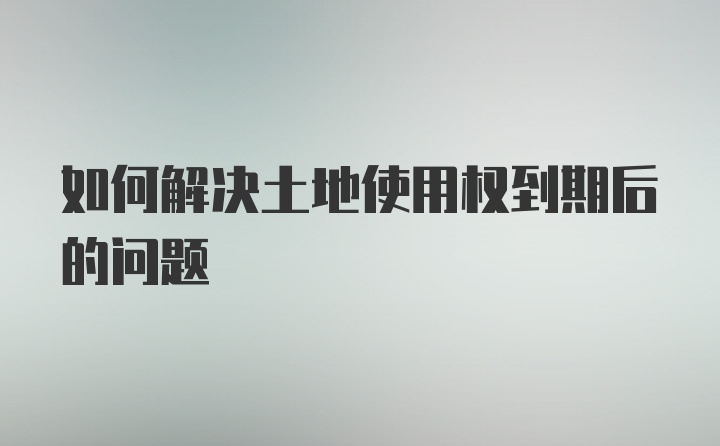 如何解决土地使用权到期后的问题